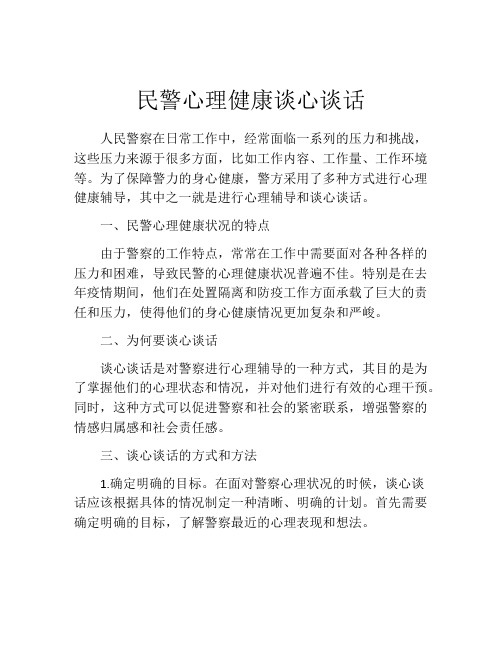 民警心理健康谈心谈话

人民警察在日常工作中，经常面临一系列的压力和挑战，这些压力来源于很多方面，比如工作内容、工作量、工作环境等。为了保障警力的身心健康，警方采用了多种方式进行心理健康辅导，其中之一就是进行心理辅导和谈心谈话。

一、民警心理健康状况的特点

由于警察的工作特点，常常在工作中需要面对各种各样的压力和困难，导致民警的心理健康状况普遍不佳。特别是在去年疫情期间，他们在处置隔离和防疫工作方面承载了巨大的责任和压力，使得他们的身心健康情况更加复杂和严峻。

二、为何要谈心谈话

谈心谈话是对警察进行心理辅导的一种方式，其目的是为了掌握他们的心理状态和情况，并对他们进行有效的心理干预。同时，这种方式可以促进警察和社会的紧密联系，增强警察的情感归属感和社会责任感。

三、谈心谈话的方式和方法

1.确定明确的目标。在面对警察心理状况的时候，谈心谈话应该根据具体的情况制定一种清晰、明确的计划。首先需要确定明确的目标，了解警察最近的心理表现和想法。